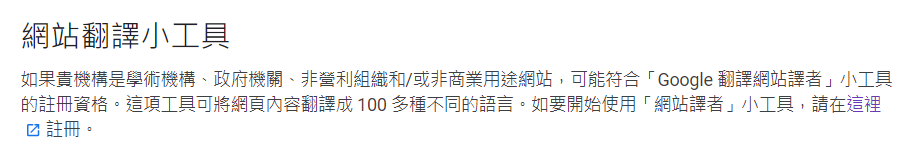 網站翻譯小工具

如果貴機構是學術機構、政府機關、非營利組織和/或非商業用途網站，可能符合「Google 翻譯網站譯者」小工具的註冊資格。這項工具可將網頁內容翻譯成 100 多種不同的語言。如要開始使用「網站譯者」小工具，請在這裡註冊。